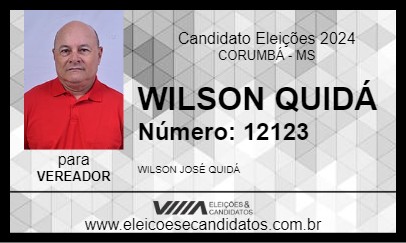 Candidato Eleições 2024
CORUMBÁ - MS

WILSON QUIDÁ
Número: 12123

para
VEREADOR

WILSON JOSÉ QUIDÁ

ELEIÇÕES & CANDIDATOS

www.eleicoesecandidatos.com.br